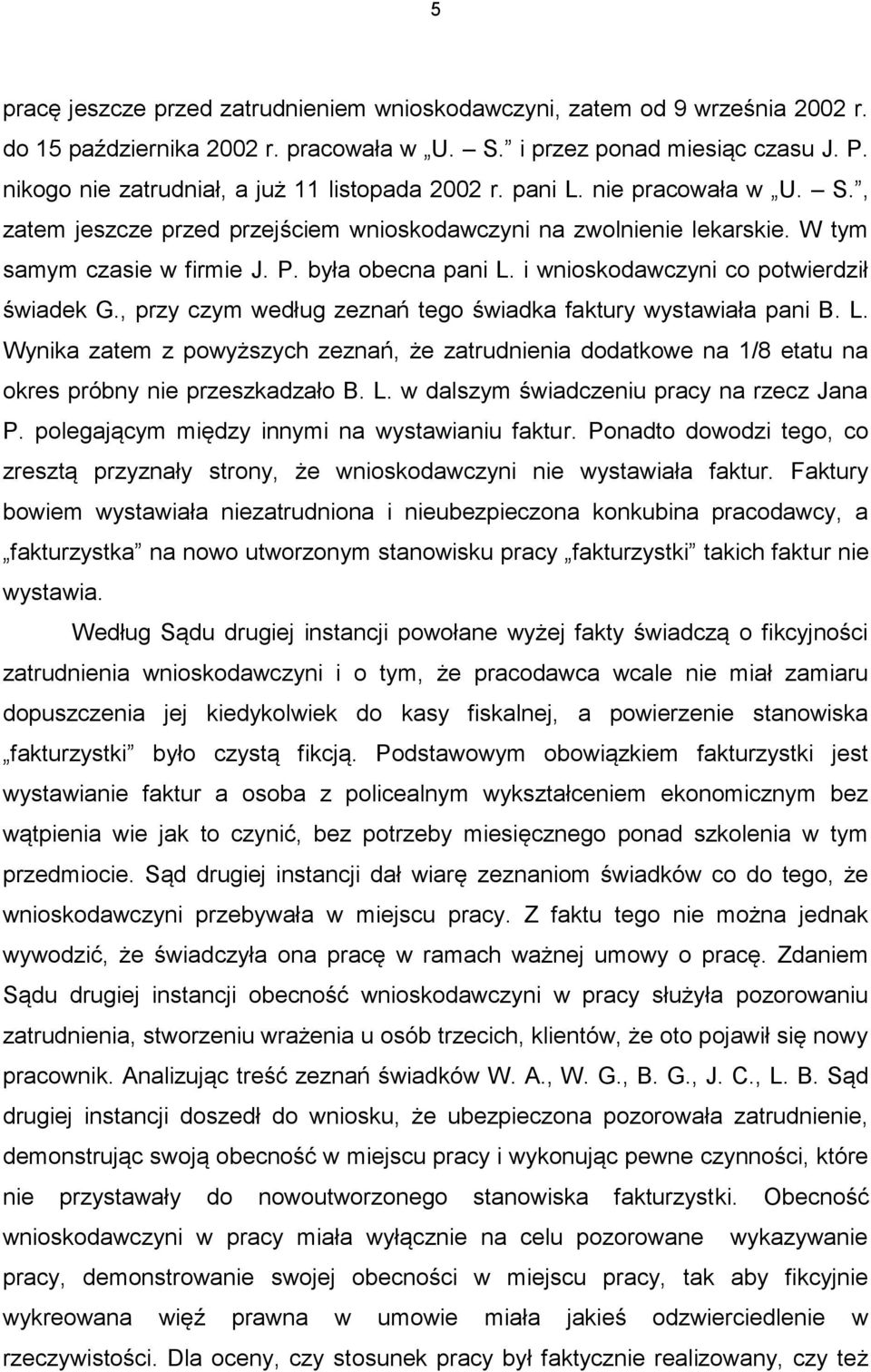 5

pracę jeszcze przed zatrudnieniem wnioskodawczyni, zatem od 9 września 2002 r. do 15 października 2002 r. pracowała w „U. – S.” i przez ponad miesiąc czasu J. P. nikogo nie zatrudniał, a już 11 listopada 2002 r. pani L. nie pracowała w „U. – S.”, zatem jeszcze przed przejściem wnioskodawczyni na zwolnienie lekarskie. W tym samym czasie w firmie J. P. była obecna pani L. i wnioskodawczyni co potwierdził świadek G., przy czym według zeznań tego świadka faktury wystawiała pani B. L. Wynika zatem z powyższych zeznań, że zatrudnienia dodatkowe na 1/8 etatu na okres próbny nie przeszkadzało B. L. w dalszym świadczeniu pracy na rzecz Jana P. polegającym między innymi na wystawianiu faktur. Ponadto dowodzi tego, co zresztą przyznały strony, że wnioskodawczyni nie wystawiała faktur. Faktury bowiem wystawiała niezatrudniona i nieubezpieczona konkubina pracodawcy, a „fakturzystka” na nowo utworzonym stanowisku pracy „fakturzystki” takich faktur nie wystawia.

Według Sądu drugiej instancji powołane wyżej fakty świadczą o fikcyjności zatrudnienia wnioskodawczyni i o tym, że pracodawca wcale nie miał zamiaru dopuszczenia jej kiedykolwiek do kasy fiskalnej, a powierzenie stanowiska „fakturzystki” było czystą fikcją. Podstawowym obowiązkiem fakturzystki jest wystawianie faktur a osoba z policealnym wykształceniem ekonomicznym bez wątpienia wie jak to czynić, bez potrzeby miesięcznego ponad szkolenia w tym przedmiocie. Sąd drugiej instancji dał wiarę zeznaniom świadków co do tego, że wnioskodawczyni przebywała w miejscu pracy. Z faktu tego nie można jednak wywodzić, że świadczyła ona pracę w ramach ważnej umowy o pracę. Zdaniem Sądu drugiej instancji obecność wnioskodawczyni w pracy służyła pozorowaniu zatrudnienia, stworzeniu wrażenia u osób trzecich, klientów, że oto pojawił się nowy pracownik. Analizując treść zeznań świadków W. A., W. G., B. G., J. C., L. B. Sąd drugiej instancji doszedł do wniosku, że ubezpieczona pozorowała zatrudnienie, demonstrując swoją obecność w miejscu pracy i wykonując pewne czynności, które nie przystawały do nowoutworzonego stanowiska fakturzystki. Obecność wnioskodawczyni w pracy miała wyłącznie na celu pozorowane wykazywanie pracy, demonstrowanie swojej obecności w miejscu pracy, tak aby fikcyjnie wykreowana więź prawna w umowie miała jakieś odzwierciedlenie w rzeczywistości. Dla oceny, czy stosunek pracy był faktycznie realizowany, czy też